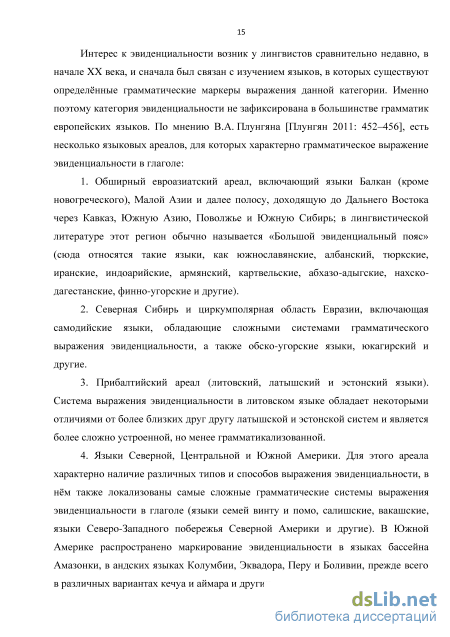 15

Интерес к эвиденциальности возник у лингвистов сравнительно недавно, в начале XX века, и сначала был связан с изучением языков, в которых существуют определённые грамматические маркеры выражения данной категории. Именно поэтому категория эвиденциальности не зафиксирована в большинстве грамматик европейских языков. По мнению В.А. Плунгяна [Плунгян 2011: 452–456], есть несколько языковых ареалов, для которых характерно грамматическое выражение эвиденциальности в глаголе:

1. Обширный евроазиатский ареал, включающий языки Балкан (кроме новогреческого), Малой Азии и далее полосу, доходящую до Дальнего Востока через Кавказ, Южную Азию, Поволжье и Южную Сибирь; в лингвистической литературе этот регион обычно называется «Большой эвиденциальный пояс» (сюда относятся такие языки, как южнославянские, албанский, тюркские, иранские, индоарийские, армянский, картвельские, абхазо-адыгские, нахско-дагестанские, финно-угорские и другие).

2. Северная Сибирь и циркумполярная область Евразии, включающая самодийские языки, обладающие сложными системами грамматического выражения эвиденциальности, а также обско-угорские языки, юкагирский и другие.

3. Прибалтийский ареал (литовский, латышский и эстонский языки). Система выражения эвиденциальности в литовском языке обладает некоторыми отличиями от более близких друг другу латышской и эстонской систем и является более сложно устроенной, но менее грамматикализованной.

4. Языки Северной, Центральной и Южной Америки. Для этого ареала характерно наличие различных типов и способов выражения эвиденциальности, в нём также локализованы самые сложные грамматические системы выражения эвиденциальности в глаголе (языки семей винту и помо, салишские, вакашские, языки Северо-Западного побережья Северной Америки и другие). В Южной Америке распространено маркирование эвиденциальности в языках бассейна Амазонки, в андских языках Колумбии, Эквадора, Перу и Боливии, прежде всего в различных вариантах кечуа и аймара и други

dsLib.net
библиотека диссертаций